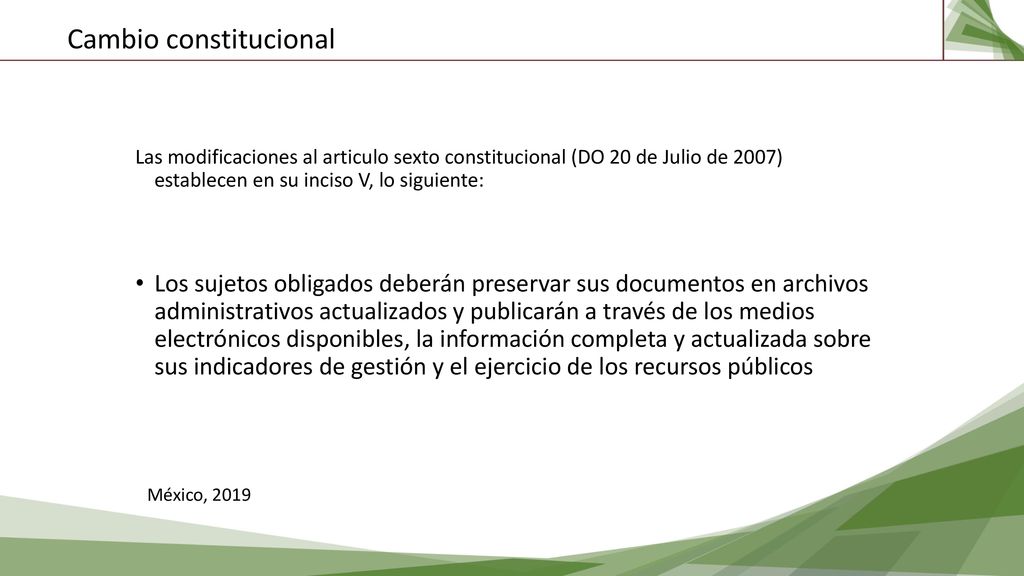 Cambio constitucional

Las modificaciones al articulo sexto constitucional (DO 20 de Julio de 2007) establecen en su inciso V, lo siguiente:

• Los sujetos obligados deberán preservar sus documentos en archivos administrativos actualizados y publicarán a través de los medios electrónicos disponibles, la información completa y actualizada sobre sus indicadores de gestión y el ejercicio de los recursos públicos

México, 2019